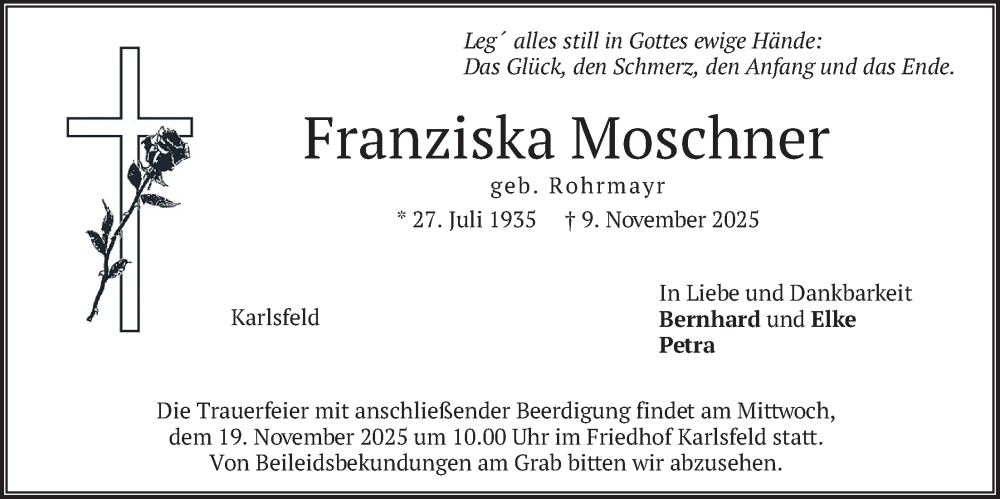 Leg´ alles still in Gottes ewige Hände:
Das Glück, den Schmerz, den Anfang und das Ende.

Franziska Moschner

geb. Rohrmayr

* 27. Juli 1935 † 9. November 2025

Karlsfeld

In Liebe und Dankbarkeit
Bernhard und Elke
Petra

Die Trauerfeier mit anschließender Beerdigung findet am Mittwoch, dem 19. November 2025 um 10.00 Uhr im Friedhof Karlsfeld statt. Von Beileidsbekundungen am Grab bitten wir abzusehen.